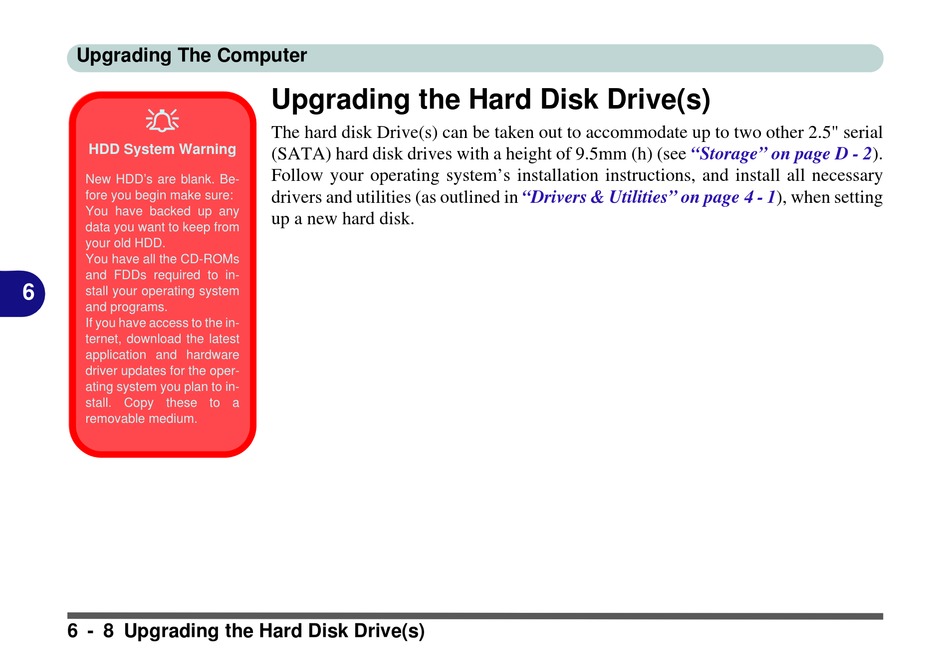 Upgrading The Computer

HDD System Warning

New HDD's are blank. Before you begin make sure:
You have backed up any data you want to keep from your old HDD.
You have all the CD-ROMs and FDDs required to install your operating system and programs.
If you have access to the internet, download the latest application and hardware driver updates for the operating system you plan to install. Copy these to a removable medium.

6

Upgrading the Hard Disk Drive(s)

The hard disk Drive(s) can be taken out to accommodate up to two other 2.5" serial (SATA) hard disk drives with a height of 9.5mm (h) (see "Storage" on page D - 2). Follow your operating system's installation instructions, and install all necessary drivers and utilities (as outlined in "Drivers & Utilities" on page 4 - 1), when setting up a new hard disk.

6 - 8 Upgrading the Hard Disk Drive(s)